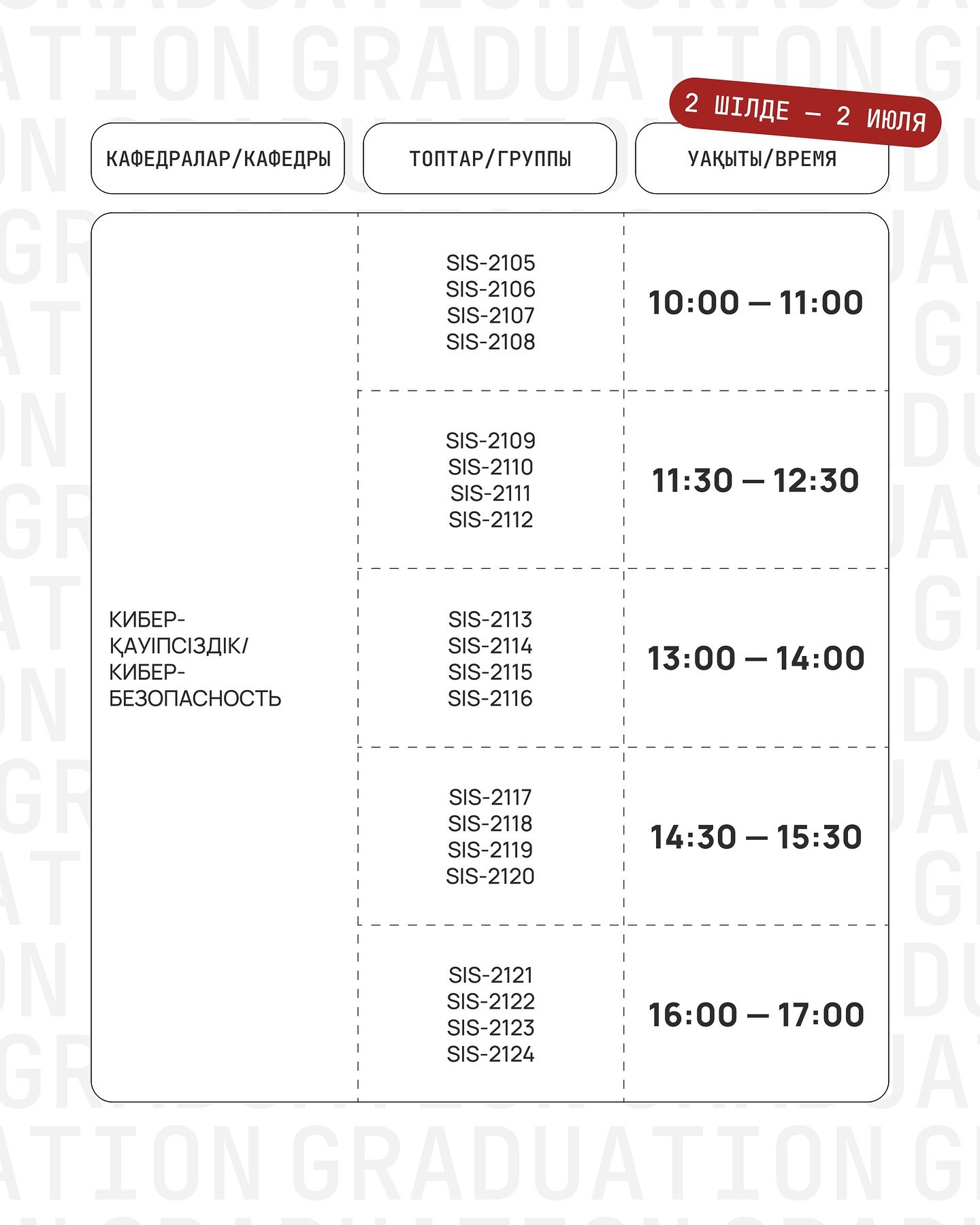 2 ШІЛДЕ — 2 ИЮЛЯ

| КАФЕДРАЛАР/КАФЕДРЫ | ТОПТАР/ГРУППЫ | УАҚЫТЫ/ВРЕМЯ |
|---|---|---|
| КИБЕР-ҚАУІПСІЗДІК/ КИБЕР-БЕЗОПАСНОСТЬ | SIS-2105 SIS-2106 SIS-2107 SIS-2108 | 10:00 — 11:00 |
| | SIS-2109 SIS-2110 SIS-2111 SIS-2112 | 11:30 — 12:30 |
| | SIS-2113 SIS-2114 SIS-2115 SIS-2116 | 13:00 — 14:00 |
| | SIS-2117 SIS-2118 SIS-2119 SIS-2120 | 14:30 — 15:30 |
| | SIS-2121 SIS-2122 SIS-2123 SIS-2124 | 16:00 — 17:00 |

GRADUATION